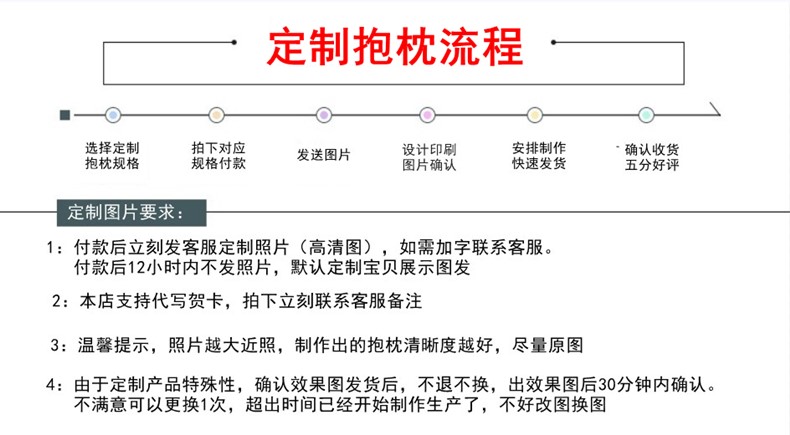 定制抱枕流程

选择定制抱枕规格

拍下对应规格付款

发送图片

设计印刷图片确认

安排制作快速发货

确认收货五分好评

定制图片要求：

1：付款后立刻发客服定制照片（高清图），如需加字联系客服。
付款后12小时内不发照片，默认定制宝贝展示图发

2：本店支持代写贺卡，拍下立刻联系客服备注

3：温馨提示，照片越大近照，制作出的抱枕清晰度越好，尽量原图

4：由于定制产品特殊性，确认效果图发货后，不退不换，出效果图后30分钟内确认。
不满意可以更换1次，超出时间已经开始制作生产了，不好改图换图